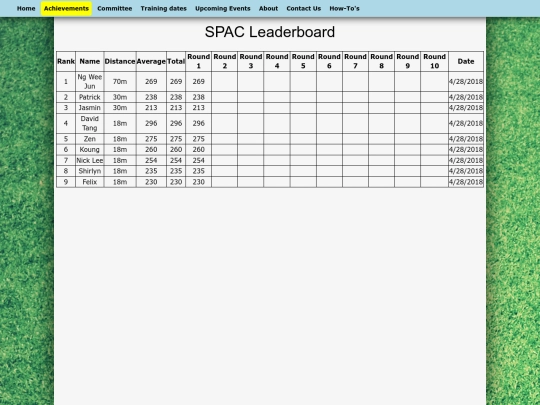 Home Achievements Committee Training dates Upcoming Events About Contact Us How-To's

SPAC Leaderboard

| Rank | Name | Distance | Average | Total | Round 1 | Round 2 | Round 3 | Round 4 | Round 5 | Round 6 | Round 7 | Round 8 | Round 9 | Round 10 | Date |
|---|---|---|---|---|---|---|---|---|---|---|---|---|---|---|---|
| 1 | Ng Wee Jun | 70m | 269 | 269 | 269 | | | | | | | | | | 4/28/2018 |
| 2 | Patrick | 30m | 238 | 238 | 238 | | | | | | | | | | 4/28/2018 |
| 3 | Jasmin | 30m | 213 | 213 | 213 | | | | | | | | | | 4/28/2018 |
| 4 | David Tang | 18m | 296 | 296 | 296 | | | | | | | | | | 4/28/2018 |
| 5 | Zen | 18m | 275 | 275 | 275 | | | | | | | | | | 4/28/2018 |
| 6 | Koung | 18m | 260 | 260 | 260 | | | | | | | | | | 4/28/2018 |
| 7 | Nick Lee | 18m | 254 | 254 | 254 | | | | | | | | | | 4/28/2018 |
| 8 | Shirlyn | 18m | 235 | 235 | 235 | | | | | | | | | | 4/28/2018 |
| 9 | Felix | 18m | 230 | 230 | 230 | | | | | | | | | | 4/28/2018 |